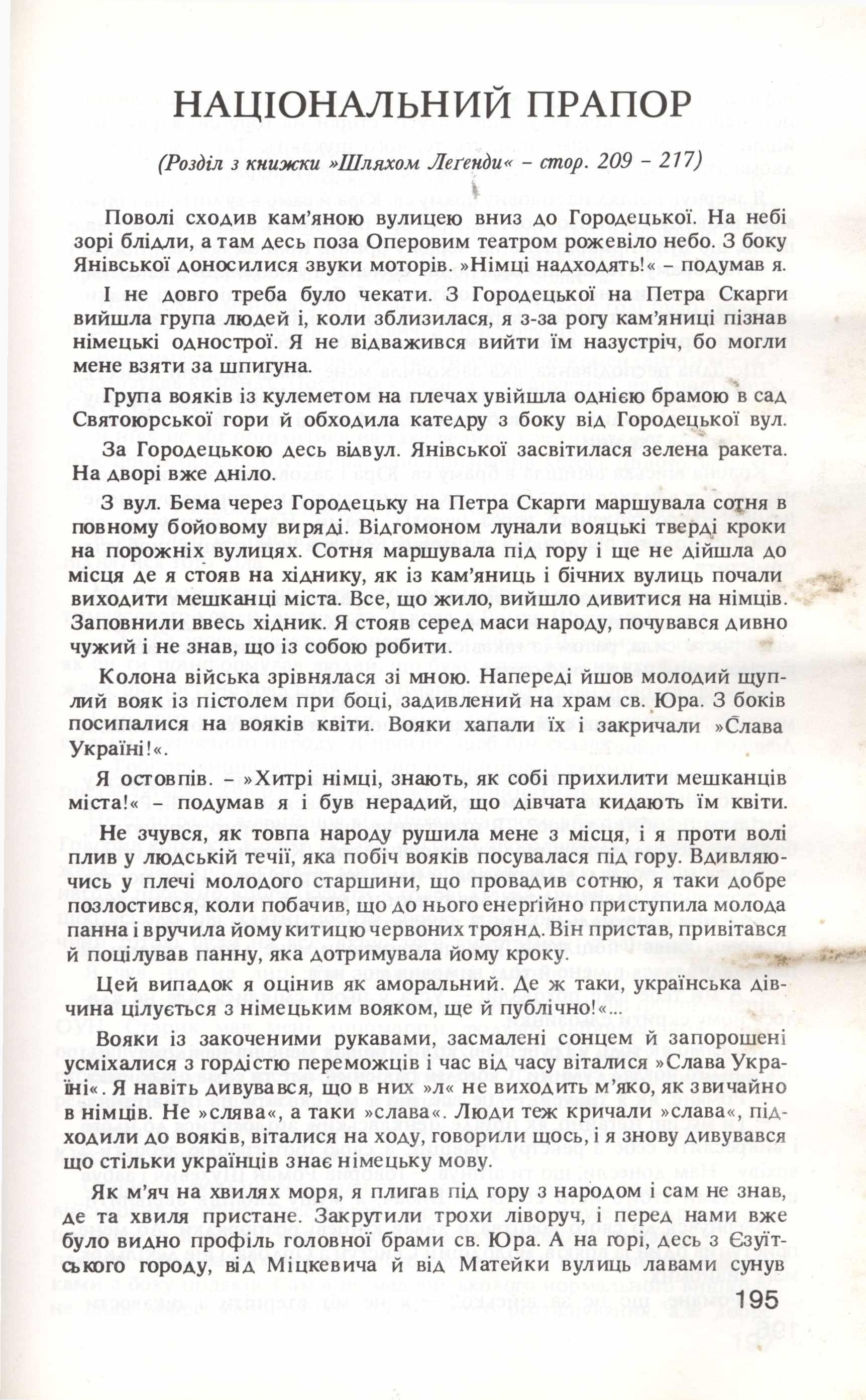 НАЦІОНАЛЬНИЙ ПРАПОР

(Розділ з книжки »Шляхом Легенди« – стор. 209 – 217)

Поволі сходив кам'яною вулицею вниз до Городецької. На небі зорі блідли, а там десь поза Оперовим театром рожевіло небо. З боку Янівської доносилися звуки моторів. »Німці надходять!« – подумав я.

І не довго треба було чекати. З Городецької на Петра Скарги вийшла група людей і, коли зблизилася, я з-за рогу кам'яниці пізнав німецькі однострої. Я не відважився вийти їм назустріч, бо могли мене взяти за шпигуна.

Група вояків із кулеметом на плечах увійшла однією брамою в сад Святоюрської гори й обходила катедру з боку від Городецької вул.

За Городецькою десь відвул. Янівської засвітилася зелена ракета. На дворі вже дніло.

З вул. Бема через Городецьку на Петра Скарги маршувала сотня в повному бойовому виряді. Відгомоном лунали вояцькі тверді кроки на порожніх вулицях. Сотня маршувала під гору і ще не дійшла до місця де я стояв на хіднику, як із кам'яниць і бічних вулиць почали виходити мешканці міста. Все, що жило, вийшло дивитися на німців. Заповнили ввесь хідник. Я стояв серед маси народу, почувався дивно чужий і не знав, що із собою робити.

Колона війська зрівнялася зі мною. Напереді йшов молодий щуплий вояк із пістолем при боці, задивлений на храм св. Юра. З боків посипалися на вояків квіти. Вояки хапали їх і закричали »Слава Україні!«.

Я остовпів. – »Хитрі німці, знають, як собі прихилити мешканців міста!« – подумав я і був нерадий, що дівчата кидають їм квіти.

Не зчувся, як товпа народу рушила мене з місця, і я проти волі плив у людській течії, яка побіч вояків посувалася під гору. Вдивляючись у плечі молодого старшини, що провадив сотню, я таки добре позлостився, коли побачив, що до нього енергійно приступила молода панна і вручила йому китицю червоних троянд. Він пристав, привітався й поцілував панну, яка дотримувала йому кроку.

Цей випадок я оцінив як аморальний. Де ж таки, українська дівчина цілується з німецьким вояком, ще й публічно!«...

Вояки із закоченими рукавами, засмалені сонцем й запорошені усміхалися з гордістю переможців і час від часу віталися »Слава Україні«. Я навіть дивувався, що в них »л« не виходить м'яко, як звичайно в німців. Не »слява«, а таки »слава«. Люди теж кричали »слава«, підходили до вояків, віталися на ходу, говорили щось, і я знову дивувався що стільки українців знає німецьку мову.

Як м'яч на хвилях моря, я плигав під гору з народом і сам не знав, де та хвиля пристане. Закрутили трохи ліворуч, і перед нами вже було видно профіль головної брами св. Юра. А на горі, десь з Єзуїтського городу, від Міцкевича й від Матейки вулиць лавами сунув

195